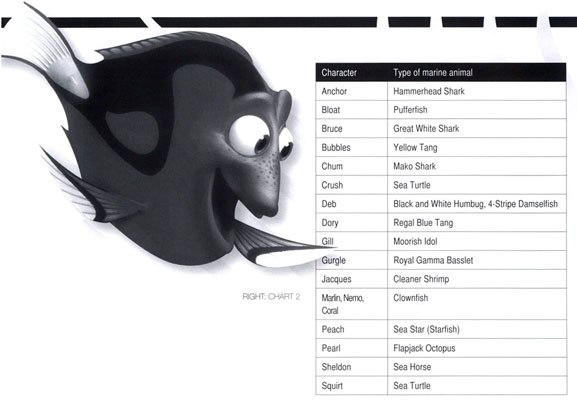 RIGHT: CHART 2

| Character | Type of marine animal |
|---|---|
| Anchor | Hammerhead Shark |
| Bloat | Pufferfish |
| Bruce | Great White Shark |
| Bubbles | Yellow Tang |
| Chum | Mako Shark |
| Crush | Sea Turtle |
| Deb | Black and White Humbug, 4-Stripe Damselfish |
| Dory | Regal Blue Tang |
| Gill | Moorish Idol |
| Gurgle | Royal Gamma Basslet |
| Jacques | Cleaner Shrimp |
| Marlin, Nemo, Coral | Clownfish |
| Peach | Sea Star (Starfish) |
| Pearl | Flapjack Octopus |
| Sheldon | Sea Horse |
| Squirt | Sea Turtle |